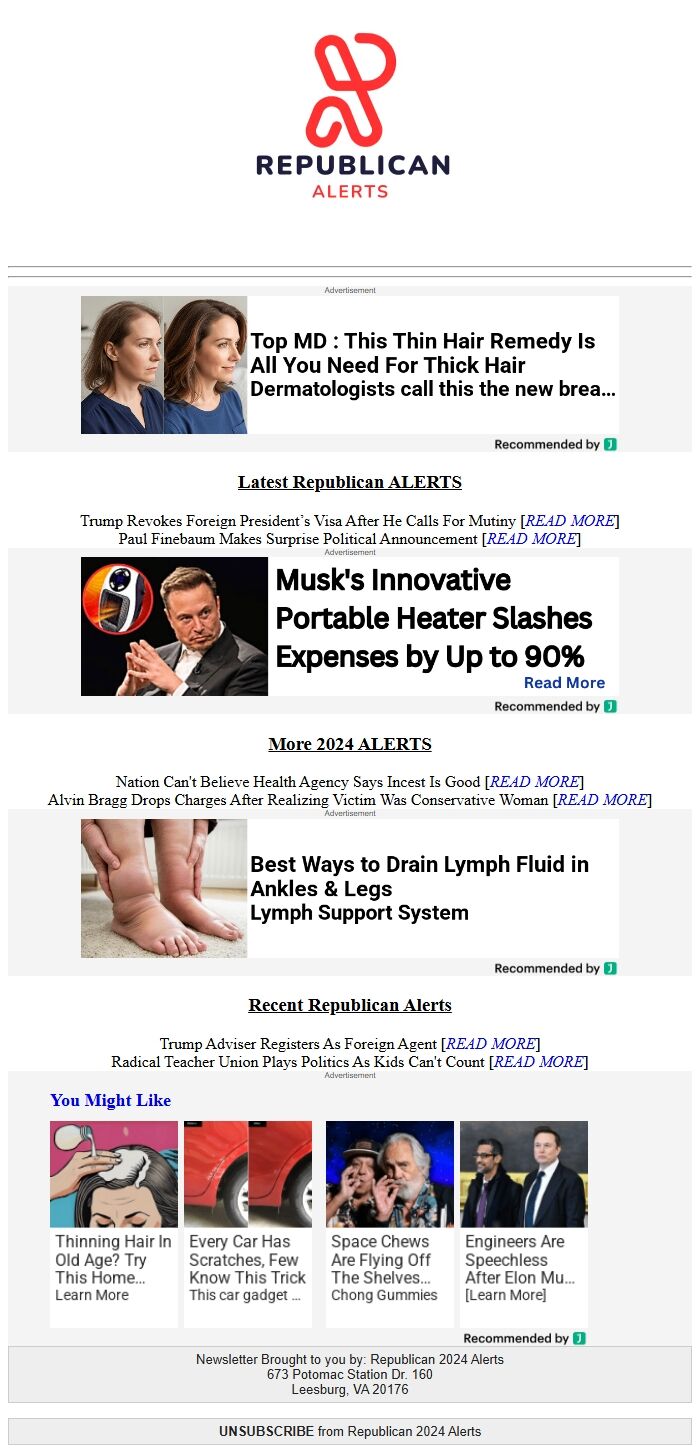 REPUBLICAN
ALERTS

Advertisement

Top MD : This Thin Hair Remedy Is All You Need For Thick Hair
Dermatologists call this the new brea...

Recommended by

Latest Republican ALERTS

Trump Revokes Foreign President's Visa After He Calls For Mutiny [READ MORE]
Paul Finebaum Makes Surprise Political Announcement [READ MORE]

Advertisement

Musk's Innovative Portable Heater Slashes Expenses by Up to 90%
Read More

Recommended by

More 2024 ALERTS

Nation Can't Believe Health Agency Says Incest Is Good [READ MORE]
Alvin Bragg Drops Charges After Realizing Victim Was Conservative Woman [READ MORE]

Advertisement

Best Ways to Drain Lymph Fluid in Ankles & Legs
Lymph Support System

Recommended by

Recent Republican Alerts

Trump Adviser Registers As Foreign Agent [READ MORE]
Radical Teacher Union Plays Politics As Kids Can't Count [READ MORE]

Advertisement

You Might Like

Thinning Hair In Old Age? Try This Home...
Learn More

Every Car Has Scratches, Few Know This Trick
This car gadget ...

Space Chews Are Flying Off The Shelves...
Chong Gummies

Engineers Are Speechless After Elon Mu...
[Learn More]

Recommended by

Newsletter Brought to you by: Republican 2024 Alerts
673 Potomac Station Dr. 160
Leesburg, VA 20176

UNSUBSCRIBE from Republican 2024 Alerts